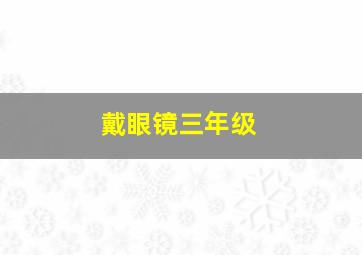 戴眼镜三年级